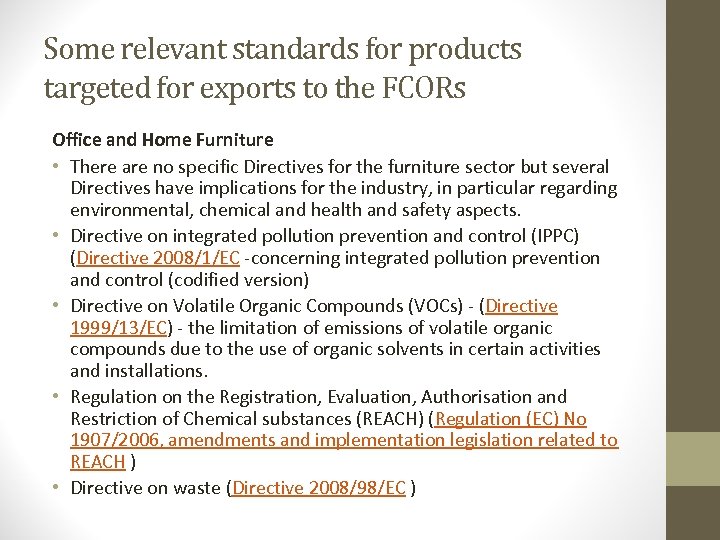 Some relevant standards for products targeted for exports to the FCORs

Office and Home Furniture

• There are no specific Directives for the furniture sector but several Directives have implications for the industry, in particular regarding environmental, chemical and health and safety aspects.
• Directive on integrated pollution prevention and control (IPPC) (Directive 2008/1/EC -concerning integrated pollution prevention and control (codified version)
• Directive on Volatile Organic Compounds (VOCs) - (Directive 1999/13/EC) - the limitation of emissions of volatile organic compounds due to the use of organic solvents in certain activities and installations.
• Regulation on the Registration, Evaluation, Authorisation and Restriction of Chemical substances (REACH) (Regulation (EC) No 1907/2006, amendments and implementation legislation related to REACH )
• Directive on waste (Directive 2008/98/EC )